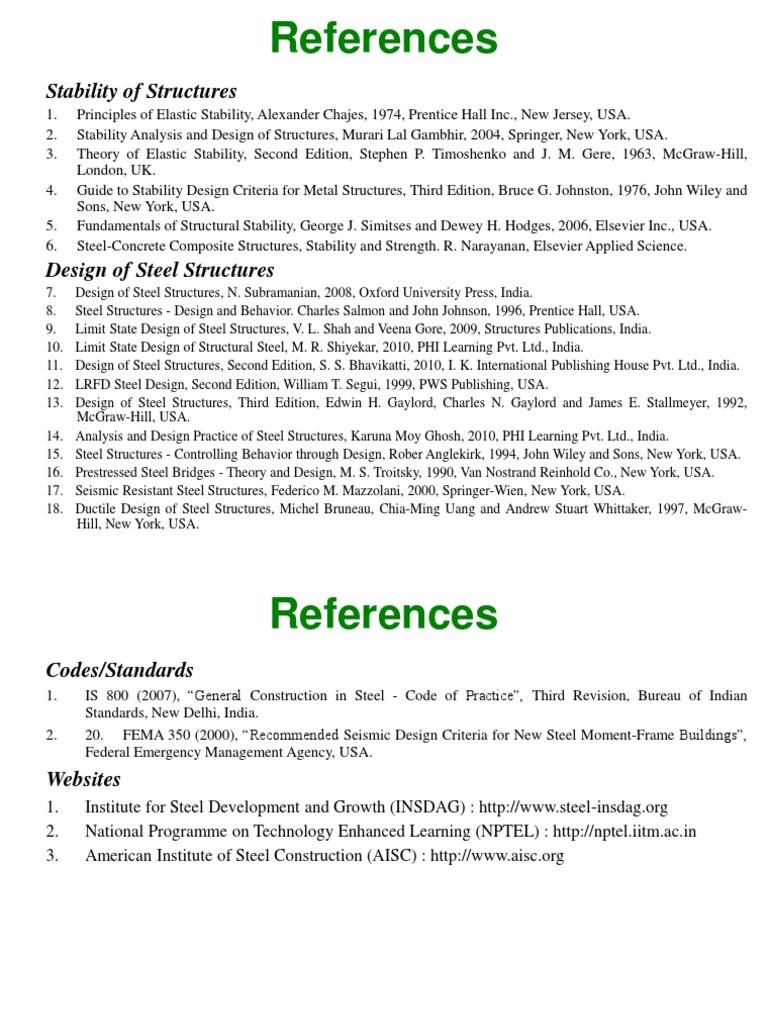 References

Stability of Structures

1. Principles of Elastic Stability, Alexander Chajes, 1974, Prentice Hall Inc., New Jersey, USA.
2. Stability Analysis and Design of Structures, Murari Lal Gambhir, 2004, Springer, New York, USA.
3. Theory of Elastic Stability, Second Edition, Stephen P. Timoshenko and J. M. Gere, 1963, McGraw-Hill, London, UK.
4. Guide to Stability Design Criteria for Metal Structures, Third Edition, Bruce G. Johnston, 1976, John Wiley and Sons, New York, USA.
5. Fundamentals of Structural Stability, George J. Simitses and Dewey H. Hodges, 2006, Elsevier Inc., USA.
6. Steel-Concrete Composite Structures, Stability and Strength. R. Narayanan, Elsevier Applied Science.

Design of Steel Structures

7. Design of Steel Structures, N. Subramanian, 2008, Oxford University Press, India.
8. Steel Structures - Design and Behavior. Charles Salmon and John Johnson, 1996, Prentice Hall, USA.
9. Limit State Design of Steel Structures, V. L. Shah and Veena Gore, 2009, Structures Publications, India.
10. Limit State Design of Structural Steel, M. R. Shiyekar, 2010, PHI Learning Pvt. Ltd., India.
11. Design of Steel Structures, Second Edition, S. S. Bhavikatti, 2010, I. K. International Publishing House Pvt. Ltd., India.
12. LRFD Steel Design, Second Edition, William T. Segui, 1999, PWS Publishing, USA.
13. Design of Steel Structures, Third Edition, Edwin H. Gaylord, Charles N. Gaylord and James E. Stallmeyer, 1992, McGraw-Hill, USA.
14. Analysis and Design Practice of Steel Structures, Karuna Moy Ghosh, 2010, PHI Learning Pvt. Ltd., India.
15. Steel Structures - Controlling Behavior through Design, Rober Anglekirk, 1994, John Wiley and Sons, New York, USA.
16. Prestressed Steel Bridges - Theory and Design, M. S. Troitsky, 1990, Van Nostrand Reinhold Co., New York, USA.
17. Seismic Resistant Steel Structures, Federico M. Mazzolani, 2000, Springer-Wien, New York, USA.
18. Ductile Design of Steel Structures, Michel Bruneau, Chia-Ming Uang and Andrew Stuart Whittaker, 1997, McGraw-Hill, New York, USA.

References

Codes/Standards

1. IS 800 (2007), “General Construction in Steel - Code of Practice”, Third Revision, Bureau of Indian Standards, New Delhi, India.
2. 20. FEMA 350 (2000), “Recommended Seismic Design Criteria for New Steel Moment-Frame Buildings”, Federal Emergency Management Agency, USA.

Websites

1. Institute for Steel Development and Growth (INSDAG) : http://www.steel-insdag.org
2. National Programme on Technology Enhanced Learning (NPTEL) : http://nptel.iitm.ac.in
3. American Institute of Steel Construction (AISC) : http://www.aisc.org